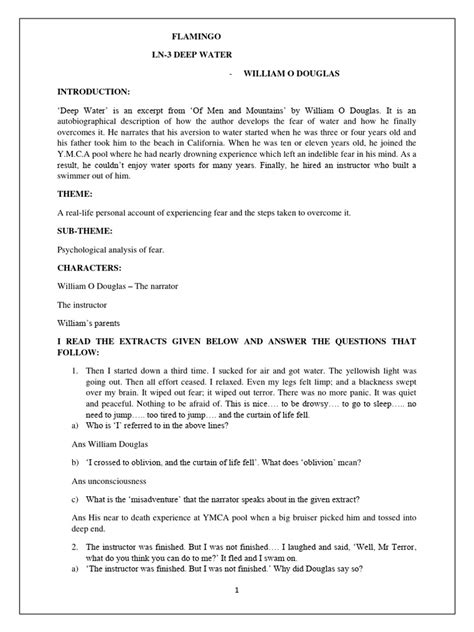 FLAMINGO

LN-3 DEEP WATER

- WILLIAM O DOUGLAS

INTRODUCTION:

'Deep Water' is an excerpt from 'Of Men and Mountains' by William O Douglas. It is an autobiographical description of how the author develops the fear of water and how he finally overcomes it. He narrates that his aversion to water started when he was three or four years old and his father took him to the beach in California. When he was ten or eleven years old, he joined the Y.M.C.A pool where he had nearly drowning experience which left an indelible fear in his mind. As a result, he couldn't enjoy water sports for many years. Finally, he hired an instructor who built a swimmer out of him.

THEME:

A real-life personal account of experiencing fear and the steps taken to overcome it.

SUB-THEME:

Psychological analysis of fear.

CHARACTERS:

William O Douglas – The narrator

The instructor

William's parents

I READ THE EXTRACTS GIVEN BELOW AND ANSWER THE QUESTIONS THAT FOLLOW:

1. Then I started down a third time. I sucked for air and got water. The yellowish light was going out. Then all effort ceased. I relaxed. Even my legs felt limp; and a blackness swept over my brain. It wiped out fear; it wiped out terror. There was no more panic. It was quiet and peaceful. Nothing to be afraid of. This is nice…. to be drowsy…. to go to sleep….. no need to jump….. too tired to jump…. and the curtain of life fell.

a) Who is 'I' referred to in the above lines?

Ans William Douglas

b) 'I crossed to oblivion, and the curtain of life fell'. What does 'oblivion' mean?

Ans unconsciousness

c) What is the 'misadventure' that the narrator speaks about in the given extract?

Ans His near to death experience at YMCA pool when a big bruiser picked him and tossed into deep end.

2. The instructor was finished. But I was not finished…. I laughed and said, 'Well, Mr Terror, what do you think you can do to me?' It fled and I swam on.

a) 'The instructor was finished. But I was not finished.' Why did Douglas say so?

1